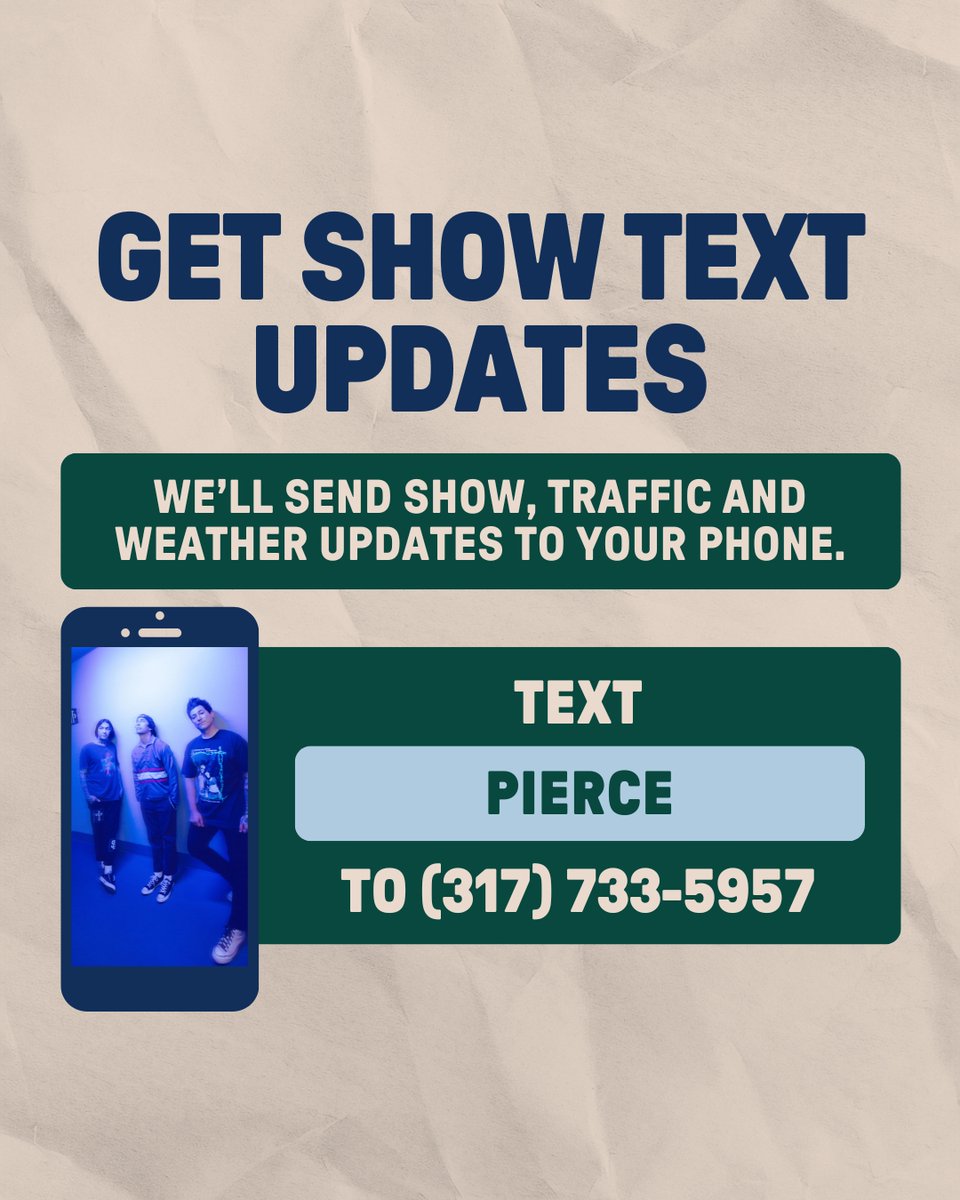 GET SHOW TEXT UPDATES

WE'LL SEND SHOW, TRAFFIC AND WEATHER UPDATES TO YOUR PHONE.

TEXT

PIERCE

TO (317) 733-5957